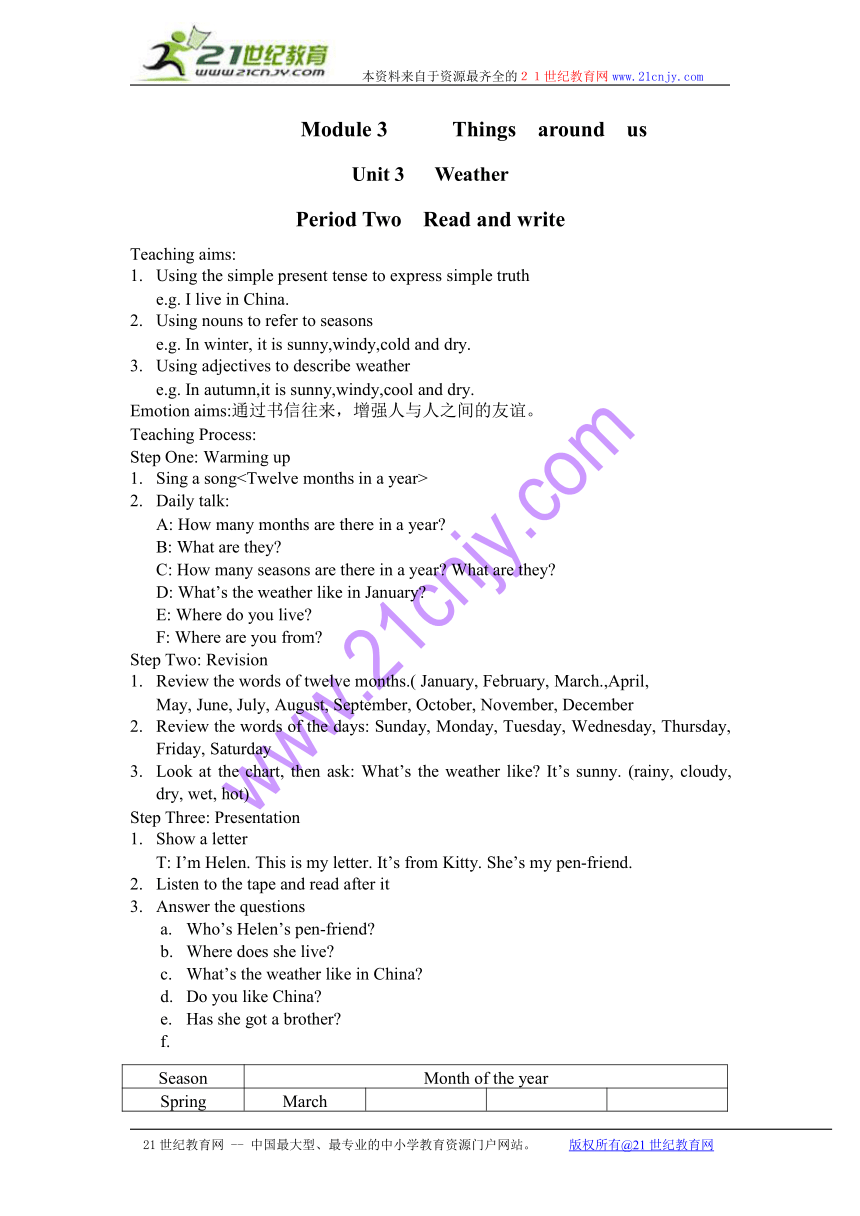 21世纪教育
www.21cnjy.com
本资料来自于资源最齐全的２１世纪教育网www.21cnjy.com

Module 3 Things around us

Unit 3 Weather

Period Two Read and write

Teaching aims:
1. Using the simple present tense to express simple truth
e.g. I live in China.
2. Using nouns to refer to seasons
e.g. In winter, it is sunny,windy,cold and dry.
3. Using adjectives to describe weather
e.g. In autumn,it is sunny,windy,cool and dry.
Emotion aims:通过书信往来，增强人与人之间的友谊。
Teaching Process:
Step One: Warming up
1. Sing a song<Twelve months in a year>
2. Daily talk:
A: How many months are there in a year?
B: What are they?
C: How many seasons are there in a year? What are they?
D: What's the weather like in January?
E: Where do you live?
F: Where are you from?
Step Two: Revision
1. Review the words of twelve months.( January, February, March.,April, May, June, July, August, September, October, November, December
2. Review the words of the days: Sunday, Monday, Tuesday, Wednesday, Thursday, Friday, Saturday
3. Look at the chart, then ask: What's the weather like? It's sunny. (rainy, cloudy, dry, wet, hot)
Step Three: Presentation
1. Show a letter
T: I'm Helen. This is my letter. It's from Kitty. She's my pen-friend.
2. Listen to the tape and read after it
3. Answer the questions
a. Who's Helen's pen-friend?
b. Where does she live?
c. What's the weather like in China?
d. Do you like China?
e. Has she got a brother?
f.

| Season | Month of the year | | | |
|---|---|---|---|---|
| Spring | March | | | |

www.21cnjy.com

21世纪教育网 -- 中国最大型、最专业的中小学教育资源门户网站。 版权所有@21世纪教育网